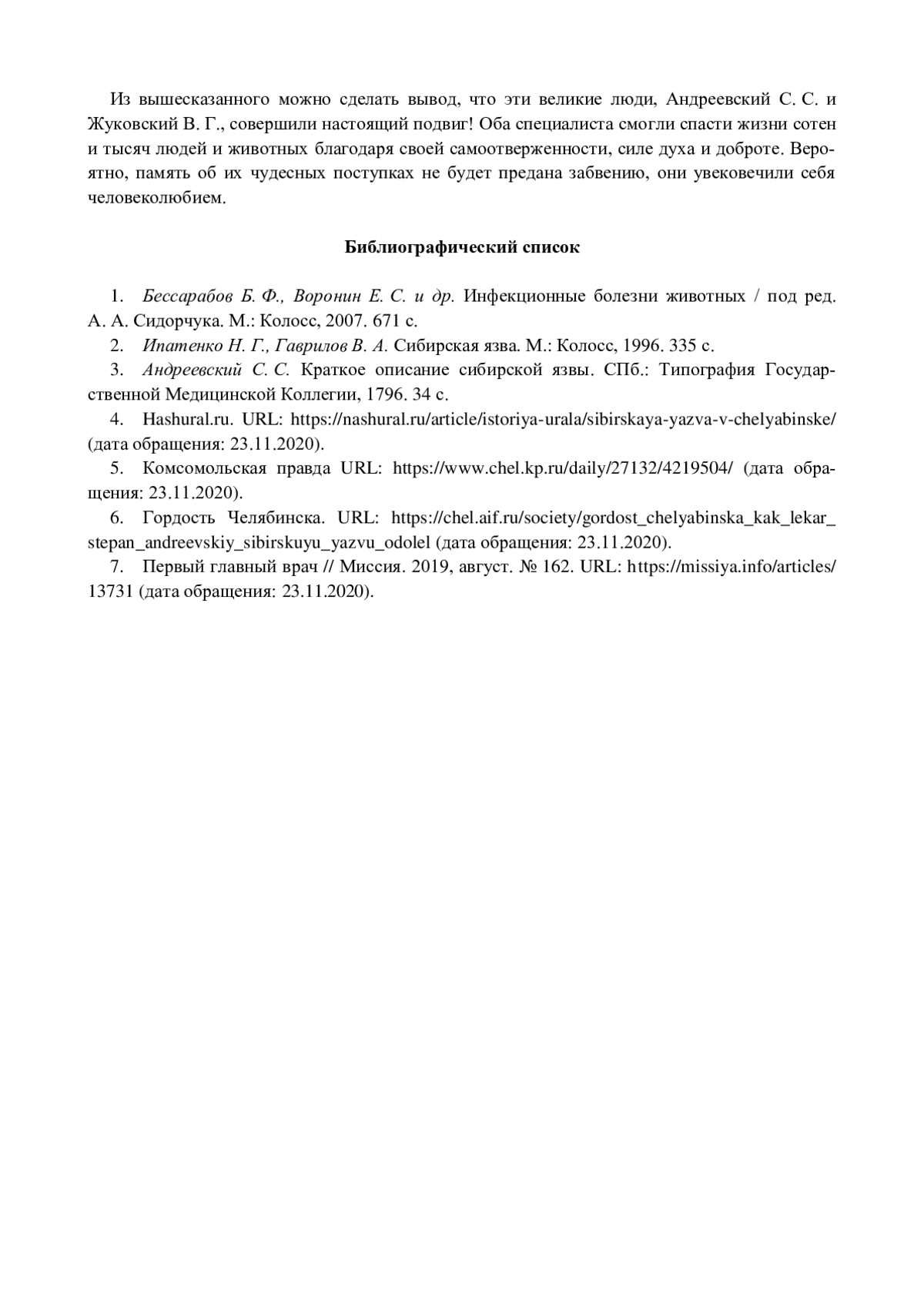 Из вышесказанного можно сделать вывод, что эти великие люди, Андреевский С. С. и Жуковский В. Г., совершили настоящий подвиг! Оба специалиста смогли спасти жизни сотен и тысяч людей и животных благодаря своей самоотверженности, силе духа и доброте. Вероятно, память об их чудесных поступках не будет предана забвению, они увековечили себя человеколюбием.

Библиографический список

1. Бессарабов Б. Ф., Воронин Е. С. и др. Инфекционные болезни животных / под ред. А. А. Сидорчука. М.: Колосс, 2007. 671 с.
2. Ипатенко Н. Г., Гаврилов В. А. Сибирская язва. М.: Колосс, 1996. 335 с.
3. Андреевский С. С. Краткое описание сибирской язвы. СПб.: Типография Государственной Медицинской Коллегии, 1796. 34 с.
4. Hashural.ru. URL: https://nashural.ru/article/istoriya-urala/sibirskaya-yazva-v-chelyabinske/ (дата обращения: 23.11.2020).
5. Комсомольская правда URL: https://www.chel.kp.ru/daily/27132/4219504/ (дата обращения: 23.11.2020).
6. Гордость Челябинска. URL: https://chel.aif.ru/society/gordost_chelyabinska_kak_lekar_stepan_andreevskiy_sibirskuyu_yazvu_odolel (дата обращения: 23.11.2020).
7. Первый главный врач // Миссия. 2019, август. № 162. URL: https://missiya.info/articles/13731 (дата обращения: 23.11.2020).